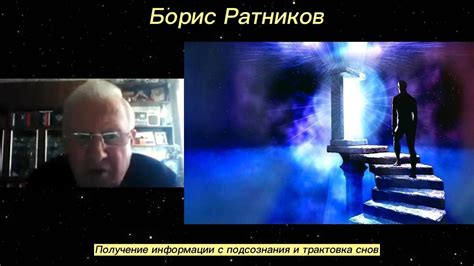 Борис Ратников

Получение информации с подсознания и трактовка снов